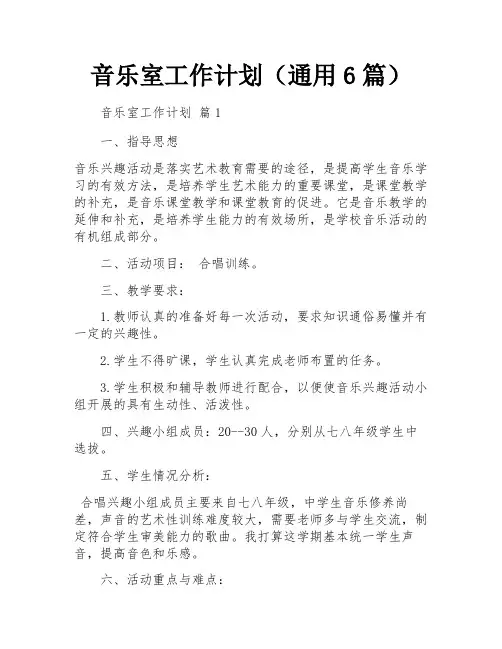 音乐室工作计划（通用6篇）

音乐室工作计划 篇1

一、指导思想

音乐兴趣活动是落实艺术教育需要的途径，是提高学生音乐学习的有效方法，是培养学生艺术能力的重要课堂，是课堂教学的补充，是音乐课堂教学和课堂教育的促进。它是音乐教学的延伸和补充，是培养学生能力的有效场所，是学校音乐活动的有机组成部分。

二、活动项目： 合唱训练。

三、教学要求：

1.教师认真的准备好每一次活动，要求知识通俗易懂并有一定的兴趣性。

2.学生不得旷课，学生认真完成老师布置的任务。

3.学生积极和辅导教师进行配合，以便使音乐兴趣活动小组开展的具有生动性、活泼性。

四、兴趣小组成员：20--30人，分别从七八年级学生中选拔。

五、学生情况分析：

合唱兴趣小组成员主要来自七八年级，中学生音乐修养尚差，声音的艺术性训练难度较大，需要老师多与学生交流，制定符合学生审美能力的歌曲。我打算这学期基本统一学生声音，提高音色和乐感。

六、活动重点与难点：